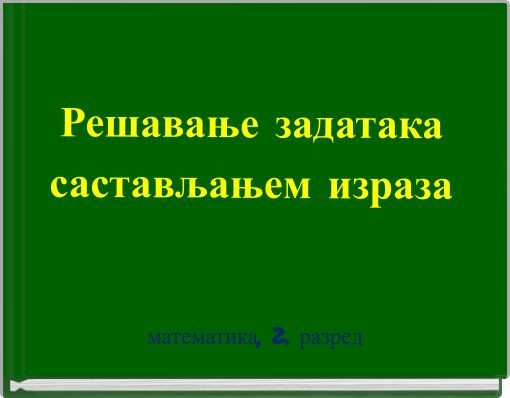 Решавање задатака састављањем израза

математика, 2. разред